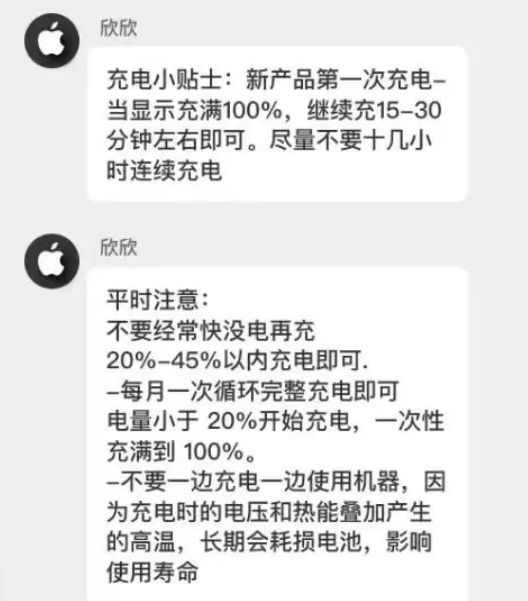 欣欣

充电小贴士：新产品第一次充电–当显示充满100%，继续充15–30分钟左右即可。尽量不要十几小时连续充电

欣欣

平时注意：
不要经常快没电再充
20%–45%以内充电即可.
–每月一次循环完整充电即可
电量小于 20%开始充电，一次性充满到 100%。
–不要一边充电一边使用机器，因为充电时的电压和热能叠加产生的高温，长期会耗损电池，影响使用寿命